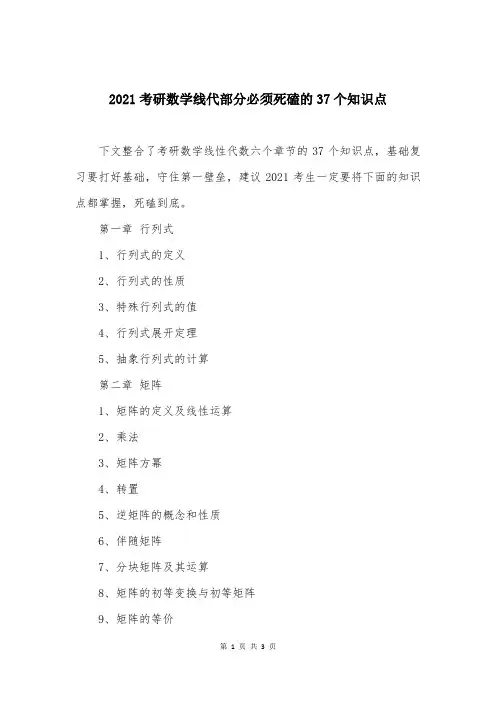 2021 考研数学线代部分必须死磕的 37 个知识点

下文整合了考研数学线性代数六个章节的 37 个知识点，基础复习要打好基础，守住第一壁垒，建议 2021 考生一定要将下面的知识点都掌握，死磕到底。

第一章 行列式

1、行列式的定义

2、行列式的性质

3、特殊行列式的值

4、行列式展开定理

5、抽象行列式的计算

第二章 矩阵

1、矩阵的定义及线性运算

2、乘法

3、矩阵方幂

4、转置

5、逆矩阵的概念和性质

6、伴随矩阵

7、分块矩阵及其运算

8、矩阵的初等变换与初等矩阵

9、矩阵的等价

第 1 页 共 3 页